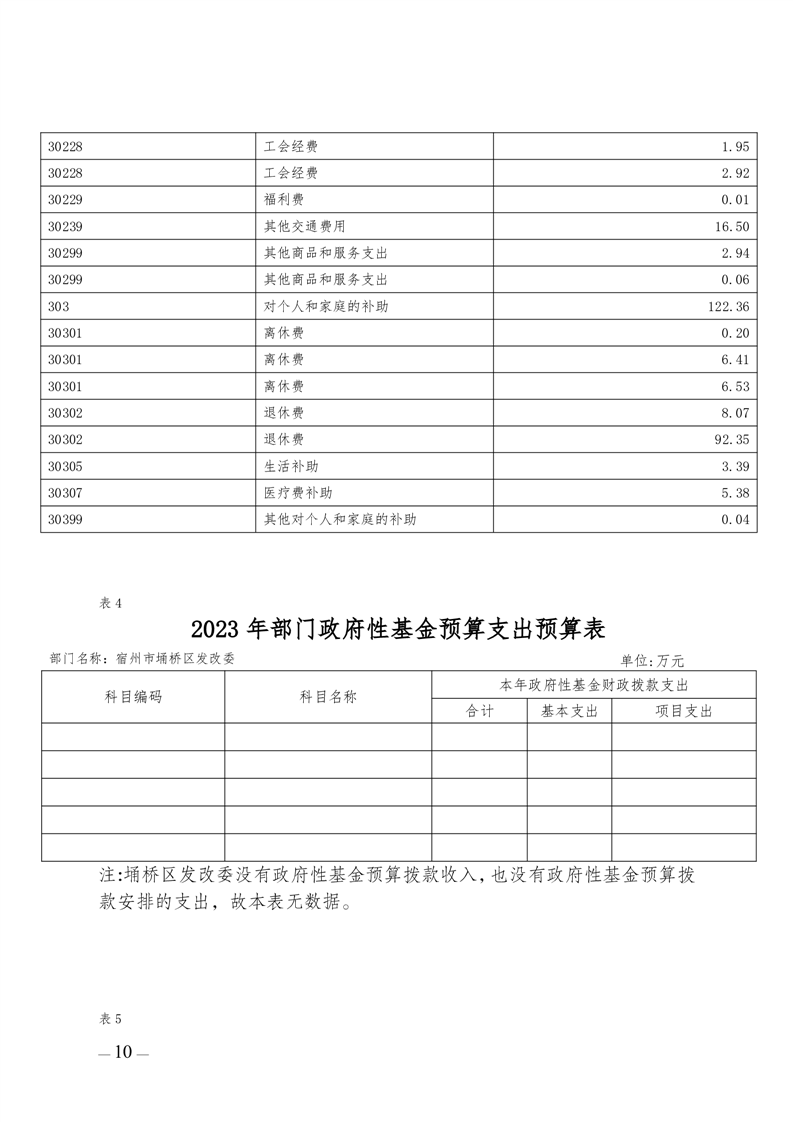 | 30228 | 工会经费 | 1.95 |
|---|---|---|
| 30228 | 工会经费 | 2.92 |
| 30229 | 福利费 | 0.01 |
| 30239 | 其他交通费用 | 16.50 |
| 30299 | 其他商品和服务支出 | 2.94 |
| 30299 | 其他商品和服务支出 | 0.06 |
| 303 | 对个人和家庭的补助 | 122.36 |
| 30301 | 离休费 | 0.20 |
| 30301 | 离休费 | 6.41 |
| 30301 | 离休费 | 6.53 |
| 30302 | 退休费 | 8.07 |
| 30302 | 退休费 | 92.35 |
| 30305 | 生活补助 | 3.39 |
| 30307 | 医疗费补助 | 5.38 |
| 30399 | 其他对个人和家庭的补助 | 0.04 |

表 4

2023 年部门政府性基金预算支出预算表

部门名称：宿州市埇桥区发改委

单位:万元

| 科目编码 | 科目名称 | 本年政府性基金财政拨款支出 | | |
|---|---|---|---|---|
| | | 合计 | 基本支出 | 项目支出 |
| | | | | |
| | | | | |
| | | | | |
| | | | | |
| | | | | |

注:埇桥区发改委没有政府性基金预算拨款收入，也没有政府性基金预算拨款安排的支出，故本表无数据。

表 5

— 10 —